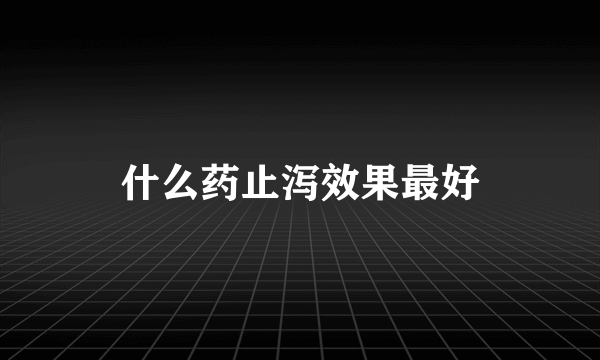 什么药止泻效果最好